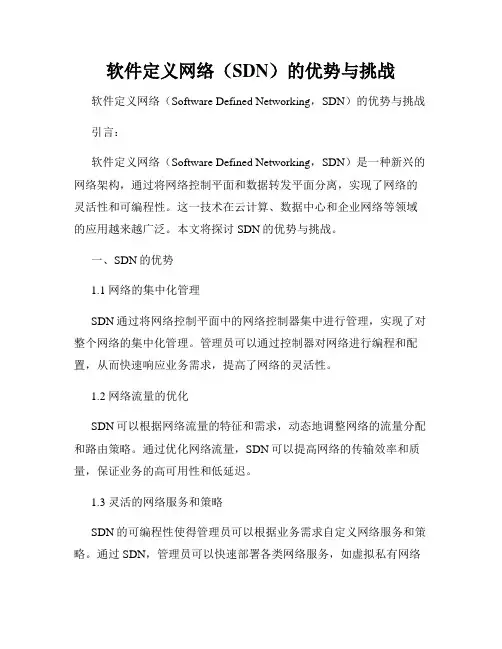 软件定义网络（SDN）的优势与挑战

软件定义网络（Software Defined Networking，SDN）的优势与挑战

引言：

软件定义网络（Software Defined Networking，SDN）是一种新兴的网络架构，通过将网络控制平面和数据转发平面分离，实现了网络的灵活性和可编程性。这一技术在云计算、数据中心和企业网络等领域的应用越来越广泛。本文将探讨 SDN 的优势与挑战。

一、SDN 的优势

1.1 网络的集中化管理

SDN 通过将网络控制平面中的网络控制器集中进行管理，实现了对整个网络的集中化管理。管理员可以通过控制器对网络进行编程和配置，从而快速响应业务需求，提高了网络的灵活性。

1.2 网络流量的优化

SDN 可以根据网络流量的特征和需求，动态地调整网络的流量分配和路由策略。通过优化网络流量，SDN 可以提高网络的传输效率和质量，保证业务的高可用性和低延迟。

1.3 灵活的网络服务和策略

SDN 的可编程性使得管理员可以根据业务需求自定义网络服务和策略。通过 SDN，管理员可以快速部署各类网络服务，如虚拟私有网络